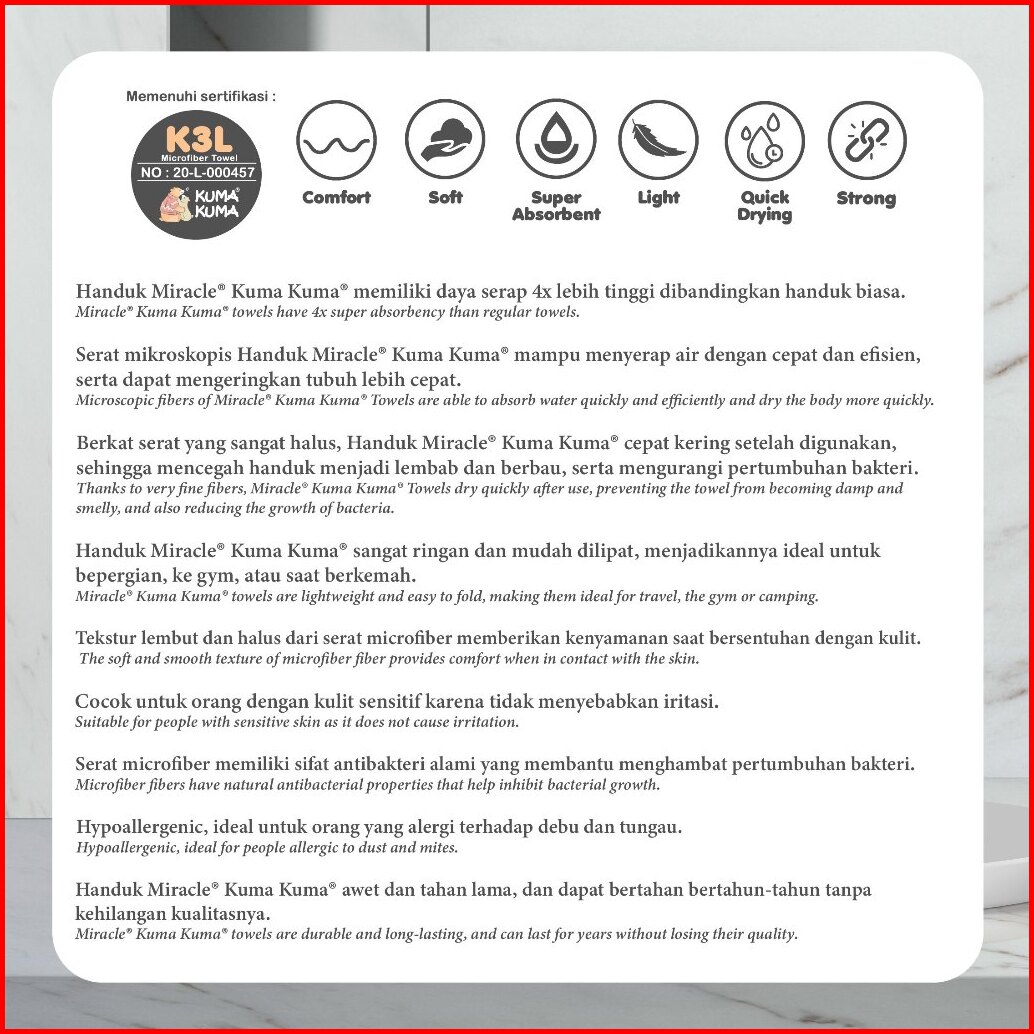 Memenuhi sertifikasi :

K3L
Microfiber Towel
NO : 20-L-000457
KUMA KUMA

Comfort

Soft

Super Absorbent

Light

Quick Drying

Strong

Handuk Miracle® Kuma Kuma® memiliki daya serap 4x lebih tinggi dibandingkan handuk biasa.
Miracle® Kuma Kuma® towels have 4x super absorbency than regular towels.

Serat mikroskopis Handuk Miracle® Kuma Kuma® mampu menyerap air dengan cepat dan efisien, serta dapat mengeringkan tubuh lebih cepat.
Microscopic fibers of Miracle® Kuma Kuma® Towels are able to absorb water quickly and efficiently and dry the body more quickly.

Berkat serat yang sangat halus, Handuk Miracle® Kuma Kuma® cepat kering setelah digunakan, sehingga mencegah handuk menjadi lembab dan berbau, serta mengurangi pertumbuhan bakteri.
Thanks to very fine fibers, Miracle® Kuma Kuma® Towels dry quickly after use, preventing the towel from becoming damp and smelly, and also reducing the growth of bacteria.

Handuk Miracle® Kuma Kuma® sangat ringan dan mudah dilipat, menjadikannya ideal untuk bepergian, ke gym, atau saat berkemah.
Miracle® Kuma Kuma® towels are lightweight and easy to fold, making them ideal for travel, the gym or camping.

Tekstur lembut dan halus dari serat microfiber memberikan kenyamanan saat bersentuhan dengan kulit.
The soft and smooth texture of microfiber fiber provides comfort when in contact with the skin.

Cocok untuk orang dengan kulit sensitif karena tidak menyebabkan iritasi.
Suitable for people with sensitive skin as it does not cause irritation.

Serat microfiber memiliki sifat antibakteri alami yang membantu menghambat pertumbuhan bakteri.
Microfiber fibers have natural antibacterial properties that help inhibit bacterial growth.

Hypoallergenic, ideal untuk orang yang alergi terhadap debu dan tungau.
Hypoallergenic, ideal for people allergic to dust and mites.

Handuk Miracle® Kuma Kuma® awet dan tahan lama, dan dapat bertahan bertahun-tahun tanpa kehilangan kualitasnya.
Miracle® Kuma Kuma® towels are durable and long-lasting, and can last for years without losing their quality.